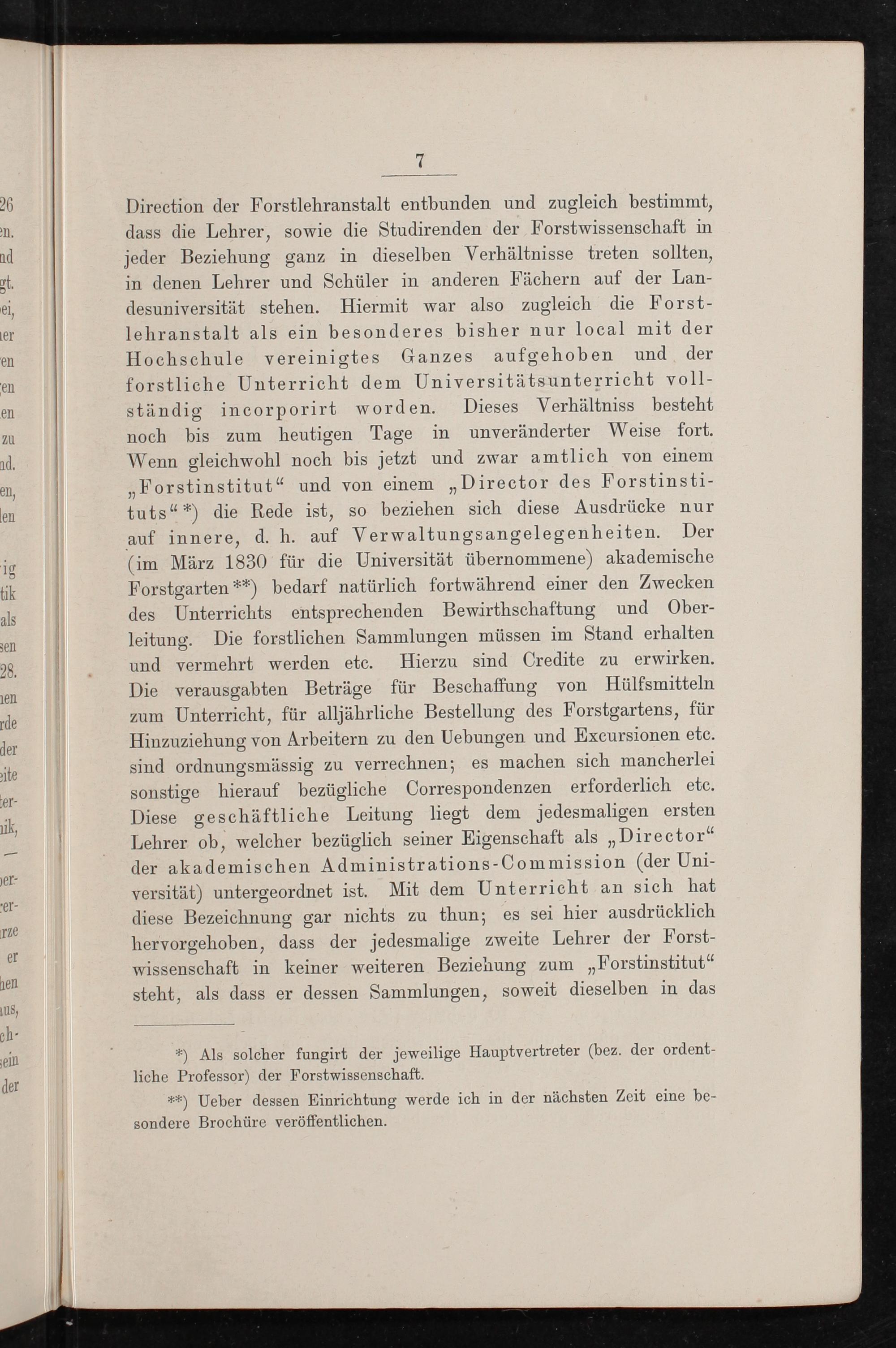 7

Direction der Forstlehranstalt entbunden und zugleich bestimmt, dass die Lehrer, sowie die Studirenden der Forstwissenschaft in jeder Beziehung ganz in dieselben Verhältnisse treten sollten, in denen Lehrer und Schüler in anderen Fächern auf der Landesuniversität stehen. Hiermit war also zugleich die Forstlehranstalt als ein besonderes bisher nur local mit der Hochschule vereinigtes Ganzes aufgehoben und der forstliche Unterricht dem Universitätsunterricht vollständig incorporirt worden. Dieses Verhältniss besteht noch bis zum heutigen Tage in unveränderter Weise fort. Wenn gleichwohl noch bis jetzt und zwar amtlich von einem „Forstinstitut“ und von einem „Director des Forstinstituts“*) die Rede ist, so beziehen sich diese Ausdrücke nur auf innere, d. h. auf Verwaltungsangelegenheiten. Der (im März 1830 für die Universität übernommene) akademische Forstgarten**) bedarf natürlich fortwährend einer den Zwecken des Unterrichts entsprechenden Bewirthschaftung und Oberleitung. Die forstlichen Sammlungen müssen im Stand erhalten und vermehrt werden etc. Hierzu sind Credite zu erwirken. Die verausgabten Beträge für Beschaffung von Hülfsmitteln zum Unterricht, für alljährliche Bestellung des Forstgartens, für Hinzuziehung von Arbeitern zu den Uebungen und Excursionen etc. sind ordnungsmässig zu verrechnen; es machen sich mancherlei sonstige hierauf bezügliche Correspondenzen erforderlich etc. Diese geschäftliche Leitung liegt dem jedesmaligen ersten Lehrer ob, welcher bezüglich seiner Eigenschaft als „Director“ der akademischen Administrations-Commission (der Universität) untergeordnet ist. Mit dem Unterricht an sich hat diese Bezeichnung gar nichts zu thun; es sei hier ausdrücklich hervorgehoben, dass der jedesmalige zweite Lehrer der Forstwissenschaft in keiner weiteren Beziehung zum „Forstinstitut“ steht, als dass er dessen Sammlungen, soweit dieselben in das

*) Als solcher fungirt der jeweilige Hauptvertreter (bez. der ordentliche Professor) der Forstwissenschaft.

**) Ueber dessen Einrichtung werde ich in der nächsten Zeit eine besondere Brochüre veröffentlichen.